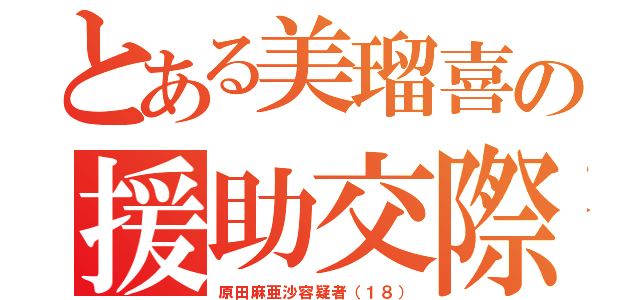 とある美瑠喜の
援助交際
原田麻亜沙容疑者（１８）